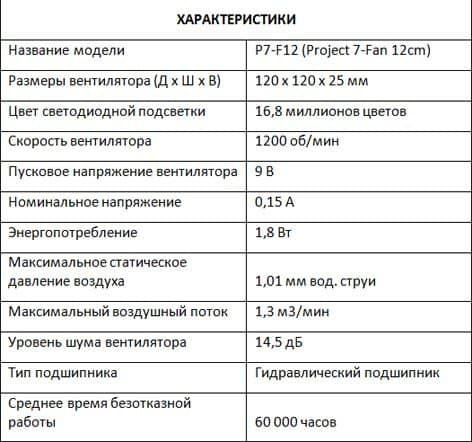 | ХАРАКТЕРИСТИКИ | |
|---|---|
| Название модели | P7-F12 (Project 7-Fan 12cm) |
| Размеры вентилятора (Д х Ш х В) | 120 х 120 х 25 мм |
| Цвет светодиодной подсветки | 16,8 миллионов цветов |
| Скорость вентилятора | 1200 об/мин |
| Пусковое напряжение вентилятора | 9 В |
| Номинальное напряжение | 0,15 А |
| Энергопотребление | 1,8 Вт |
| Максимальное статическое давление воздуха | 1,01 мм вод. струи |
| Максимальный воздушный поток | 1,3 м3/мин |
| Уровень шума вентилятора | 14,5 дБ |
| Тип подшипника | Гидравлический подшипник |
| Среднее время безотказной работы | 60 000 часов |